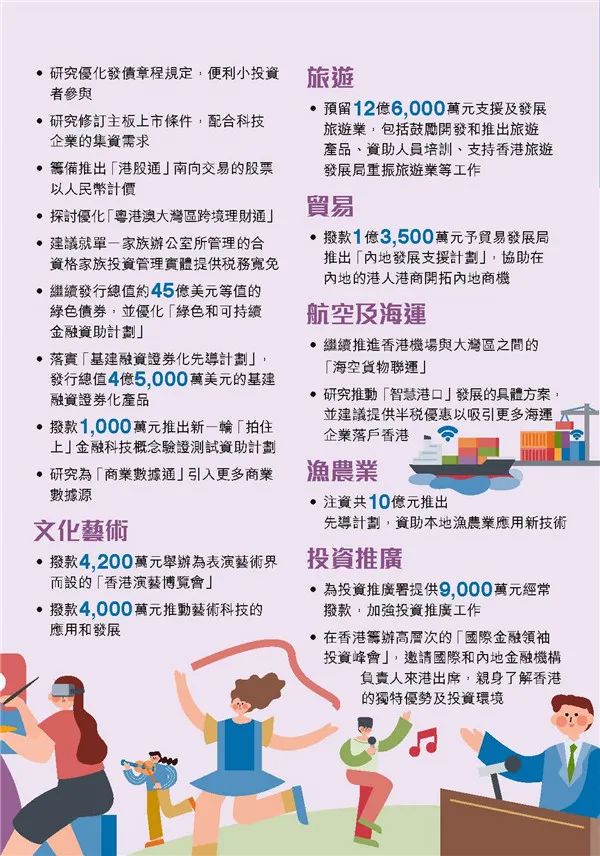 • 研究優化發債章程規定，便利小投資者參與

• 研究修訂主板上市條件，配合科技企業的集資需求

• 籌備推出「港股通」南向交易的股票以人民幣計價

• 探討優化「粵港澳大灣區跨境理財通」

• 建議就單一家族辦公室所管理的合資格家族投資管理實體提供稅務寬免

• 繼續發行總值約45億美元等值的綠色債券，並優化「綠色和可持續金融資助計劃」

• 落實「基建融資證券化先導計劃」，發行總值4億5,000萬美元的基建融資證券化產品

• 撥款1,000萬元推出新一輪「拍住上」金融科技概念驗證測試資助計劃

• 研究為「商業數據通」引入更多商業數據源

文化藝術

• 撥款4,200萬元舉辦為表演藝術界而設的「香港演藝博覽會」

• 撥款4,000萬元推動藝術科技的應用和發展

旅遊

• 預留12億6,000萬元支援及發展旅遊業，包括鼓勵開發和推出旅遊產品、資助人員培訓、支持香港旅遊發展局重振旅遊業等工作

貿易

• 撥款1億3,500萬元予貿易發展局推出「內地發展支援計劃」，協助在內地的港人港商開拓內地商機

航空及海運

• 繼續推進香港機場與大灣區之間的「海空貨物聯運」

• 研究推動「智慧港口」發展的具體方案，並建議提供半稅優惠以吸引更多海運企業落戶香港

漁農業

• 注資共10億元推出先導計劃，資助本地漁農業應用新技術

投資推廣

• 為投資推廣署提供9,000萬元經常撥款，加強投資推廣工作

• 在香港籌辦高層次的「國際金融領袖投資峰會」，邀請國際和內地金融機構負責人來港出席，親身了解香港的獨特優勢及投資環境